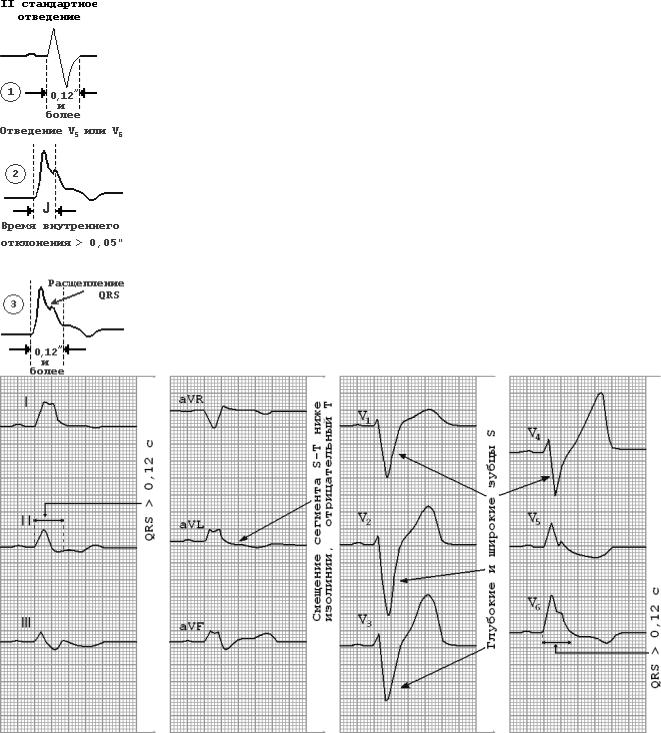 II стандартное отведение

1

0,12"
и
более

Отведение $V_5$ или $V_6$

2

J

Время внутреннего отклонения > 0,05"

3

Расщепление QRS

0,12"
и
более

I

II

III

QRS > 0,12 с

aVR

aVL

aVF

Смещение сегмента S-T ниже изолинии, отрицательный T

$V_1$

$V_2$

$V_3$

Глубокие и широкие зубцы S

$V_4$

$V_5$

$V_6$

QRS > 0,12 с